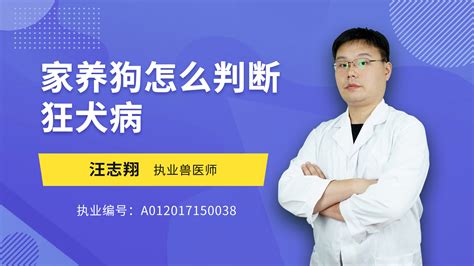 家养狗怎么判断狂犬病

汪志翔 执业兽医师

执业编号：A012017150038